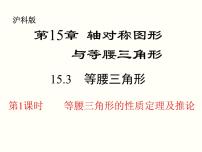 沪科版

第15章 轴对称图形与等腰三角形

15.3 等腰三角形

第1课时 等腰三角形的性质定理及推论